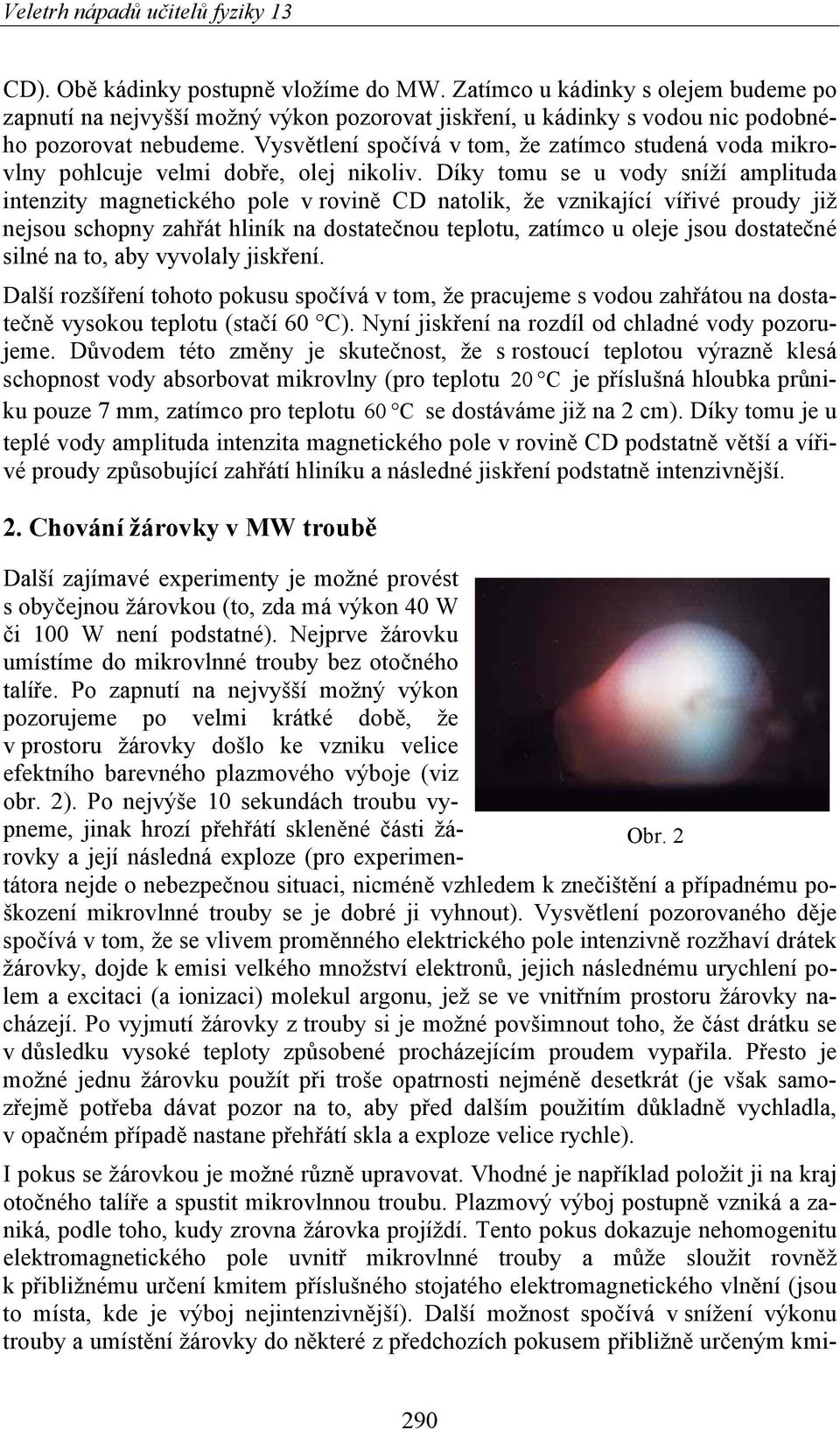 Veletrh nápadů učitelů fyziky 13

CD). Obě kádinky postupně vložíme do MW. Zatímco u kádinky s olejem budeme po zapnutí na nejvyšší možný výkon pozorovat jiskření, u kádinky s vodou nic podobného pozorovat nebudeme. Vysvětlení spočívá v tom, že zatímco studená voda mikrovlny pohlcuje velmi dobře, olej nikoliv. Díky tomu se u vody sníží amplituda intenzity magnetického pole v rovině CD natolik, že vznikající vířivé proudy již nejsou schopny zahřát hliník na dostatečnou teplotu, zatímco u oleje jsou dostatečné silné na to, aby vyvolaly jiskření.

Další rozšíření tohoto pokusu spočívá v tom, že pracujeme s vodou zahřátou na dostatečně vysokou teplotu (stačí 60 °C). Nyní jiskření na rozdíl od chladné vody pozorujeme. Důvodem této změny je skutečnost, že s rostoucí teplotou výrazně klesá schopnost vody absorbovat mikrovlny (pro teplotu 20 °C je příslušná hloubka průniku pouze 7 mm, zatímco pro teplotu 60 °C se dostáváme již na 2 cm). Díky tomu je u teplé vody amplituda intenzita magnetického pole v rovině CD podstatně větší a vířivé proudy způsobující zahřátí hliníku a následné jiskření podstatně intenzivnější.

2. Chování žárovky v MW troubě

Další zajímavé experimenty je možné provést s obyčejnou žárovkou (to, zda má výkon 40 W či 100 W není podstatné). Nejprve žárovku umístíme do mikrovlnné trouby bez otočného talíře. Po zapnutí na nejvyšší možný výkon pozorujeme po velmi krátké době, že v prostoru žárovky došlo ke vzniku velice efektního barevného plazmového výboje (viz obr. 2). Po nejvýše 10 sekundách troubu vypneme, jinak hrozí přehřátí skleněné části žárovky a její následná exploze (pro experimentátora nejde o nebezpečnou situaci, nicméně vzhledem k znečištění a případnému poškození mikrovlnné trouby se je dobré ji vyhnout). Vysvětlení pozorovaného děje spočívá v tom, že se vlivem proměnného elektrického pole intenzivně rozžhaví drátek žárovky, dojde k emisi velkého množství elektronů, jejich následnému urychlení polem a excitaci (a ionizaci) molekul argonu, jež se ve vnitřním prostoru žárovky nacházejí. Po vyjmutí žárovky z trouby si je možné povšimnout toho, že část drátku se v důsledku vysoké teploty způsobené procházejícím proudem vypařila. Přesto je možné jednu žárovku použít při troše opatrnosti nejméně desetkrát (je však samozřejmě potřeba dávat pozor na to, aby před dalším použitím důkladně vychladla, v opačném případě nastane přehřátí skla a exploze velice rychle).

Obr. 2

I pokus se žárovkou je možné různě upravovat. Vhodné je například položit ji na kraj otočného talíře a spustit mikrovlnnou troubu. Plazmový výboj postupně vzniká a zaniká, podle toho, kudy zrovna žárovka projíždí. Tento pokus dokazuje nehomogenitu elektromagnetického pole uvnitř mikrovlnné trouby a může sloužit rovněž k přibližnému určení kmitem příslušného stojatého elektromagnetického vlnění (jsou to místa, kde je výboj nejintenzivnější). Další možnost spočívá v snížení výkonu trouby a umístění žárovky do některé z předchozích pokusem přibližně určeným kmi-

290